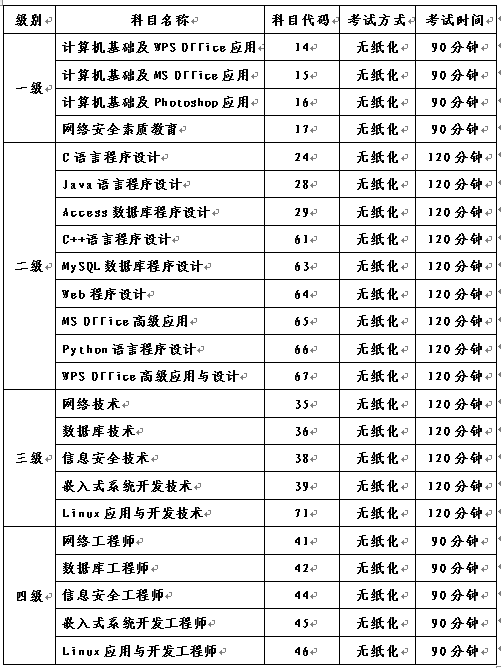 | 级别 | 科目名称 | 科目代码 | 考试方式 | 考试时间 |
|---|---|---|---|---|
| 一级 | 计算机基础及 WPS Office 应用 | 14 | 无纸化 | 90 分钟 |
| | 计算机基础及 MS Office 应用 | 15 | 无纸化 | 90 分钟 |
| | 计算机基础及 Photoshop 应用 | 16 | 无纸化 | 90 分钟 |
| | 网络安全素质教育 | 17 | 无纸化 | 90 分钟 |
| 二级 | C 语言程序设计 | 24 | 无纸化 | 120 分钟 |
| | Java 语言程序设计 | 28 | 无纸化 | 120 分钟 |
| | Access 数据库程序设计 | 29 | 无纸化 | 120 分钟 |
| | C++语言程序设计 | 61 | 无纸化 | 120 分钟 |
| | MySQL 数据库程序设计 | 63 | 无纸化 | 120 分钟 |
| | Web 程序设计 | 64 | 无纸化 | 120 分钟 |
| | MS Office 高级应用 | 65 | 无纸化 | 120 分钟 |
| | Python 语言程序设计 | 66 | 无纸化 | 120 分钟 |
| | WPS Office 高级应用与设计 | 67 | 无纸化 | 120 分钟 |
| 三级 | 网络技术 | 35 | 无纸化 | 120 分钟 |
| | 数据库技术 | 36 | 无纸化 | 120 分钟 |
| | 信息安全技术 | 38 | 无纸化 | 120 分钟 |
| | 嵌入式系统开发技术 | 39 | 无纸化 | 120 分钟 |
| | Linux 应用与开发技术 | 71 | 无纸化 | 120 分钟 |
| 四级 | 网络工程师 | 41 | 无纸化 | 90 分钟 |
| | 数据库工程师 | 42 | 无纸化 | 90 分钟 |
| | 信息安全工程师 | 44 | 无纸化 | 90 分钟 |
| | 嵌入式系统开发工程师 | 45 | 无纸化 | 90 分钟 |
| | Linux 应用与开发工程师 | 46 | 无纸化 | 90 分钟 |